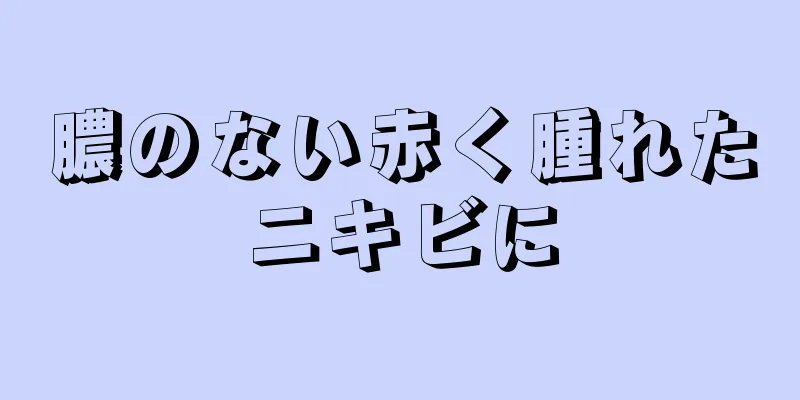 膿のない赤く腫れたニキビに